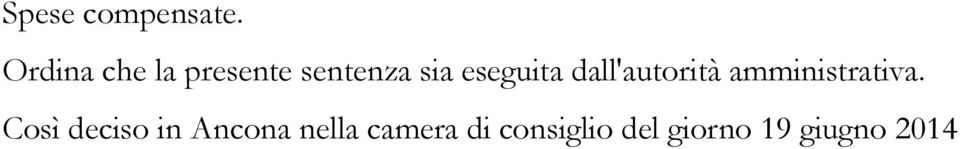 Spese compensate.

Ordina che la presente sentenza sia eseguita dall'autorità amministrativa.

Così deciso in Ancona nella camera di consiglio del giorno 19 giugno 2014